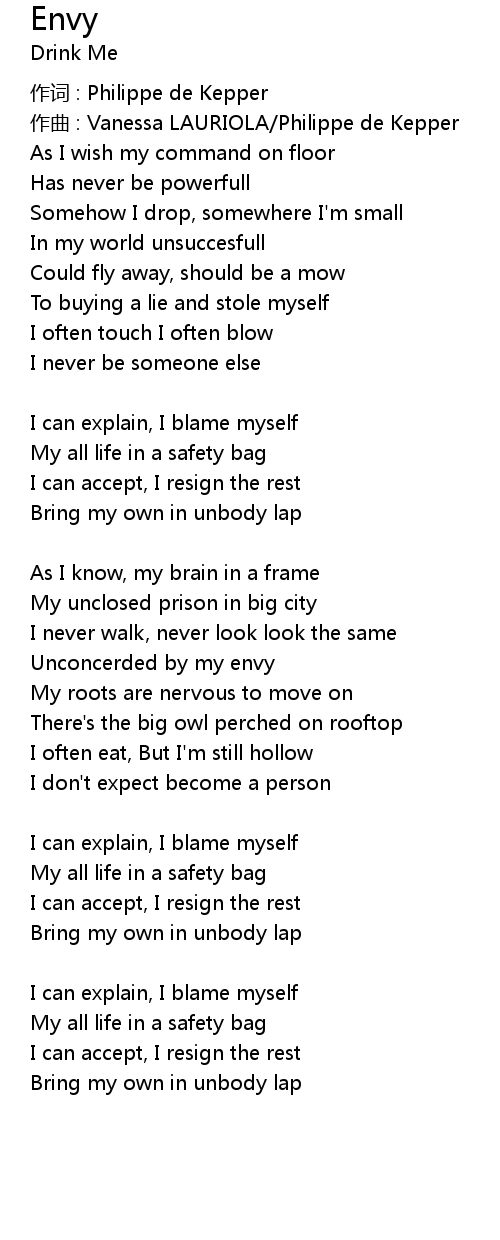 Envy
Drink Me

作词 : Philippe de Kepper
作曲 : Vanessa LAURIOLA/Philippe de Kepper
As I wish my command on floor
Has never be powerfull
Somehow I drop, somewhere I'm small
In my world unsuccesfull
Could fly away, should be a mow
To buying a lie and stole myself
I often touch I often blow
I never be someone else

I can explain, I blame myself
My all life in a safety bag
I can accept, I resign the rest
Bring my own in unbody lap

As I know, my brain in a frame
My unclosed prison in big city
I never walk, never look look the same
Unconcerded by my envy
My roots are nervous to move on
There's the big owl perched on rooftop
I often eat, But I'm still hollow
I don't expect become a person

I can explain, I blame myself
My all life in a safety bag
I can accept, I resign the rest
Bring my own in unbody lap

I can explain, I blame myself
My all life in a safety bag
I can accept, I resign the rest
Bring my own in unbody lap